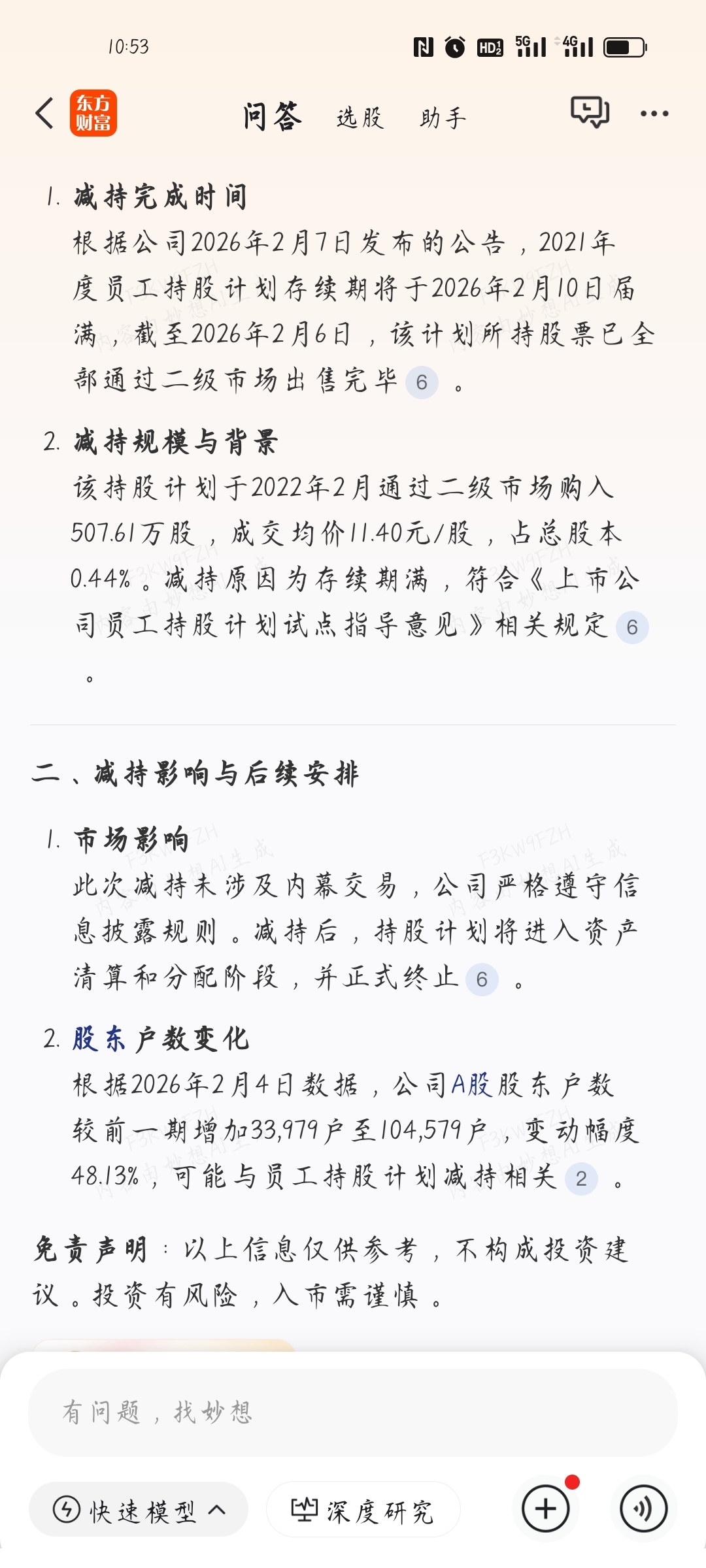 10:53

东方财富

问答 选股 助手

1. 减持完成时间
根据公司2026年2月7日发布的公告，2021年度员工持股计划存续期将于2026年2月10日届满，截至2026年2月6日，该计划所持股票已全部通过二级市场出售完毕 6 。

2. 减持规模与背景
该持股计划于2022年2月通过二级市场购入507.61万股，成交均价11.40元/股，占总股本0.44%。减持原因为存续期满，符合《上市公司员工持股计划试点指导意见》相关规定 6 。

二、减持影响与后续安排

1. 市场影响
此次减持未涉及内幕交易，公司严格遵守信息披露规则。减持后，持股计划将进入资产清算和分配阶段，并正式终止 6 。

2. 股东户数变化
根据2026年2月4日数据，公司A股股东户数较前一期增加33,979户至104,579户，变动幅度48.13%，可能与员工持股计划减持相关 2 。

免责声明：以上信息仅供参考，不构成投资建议。投资有风险，入市需谨慎。

有问题，找妙想

快速模型

深度研究